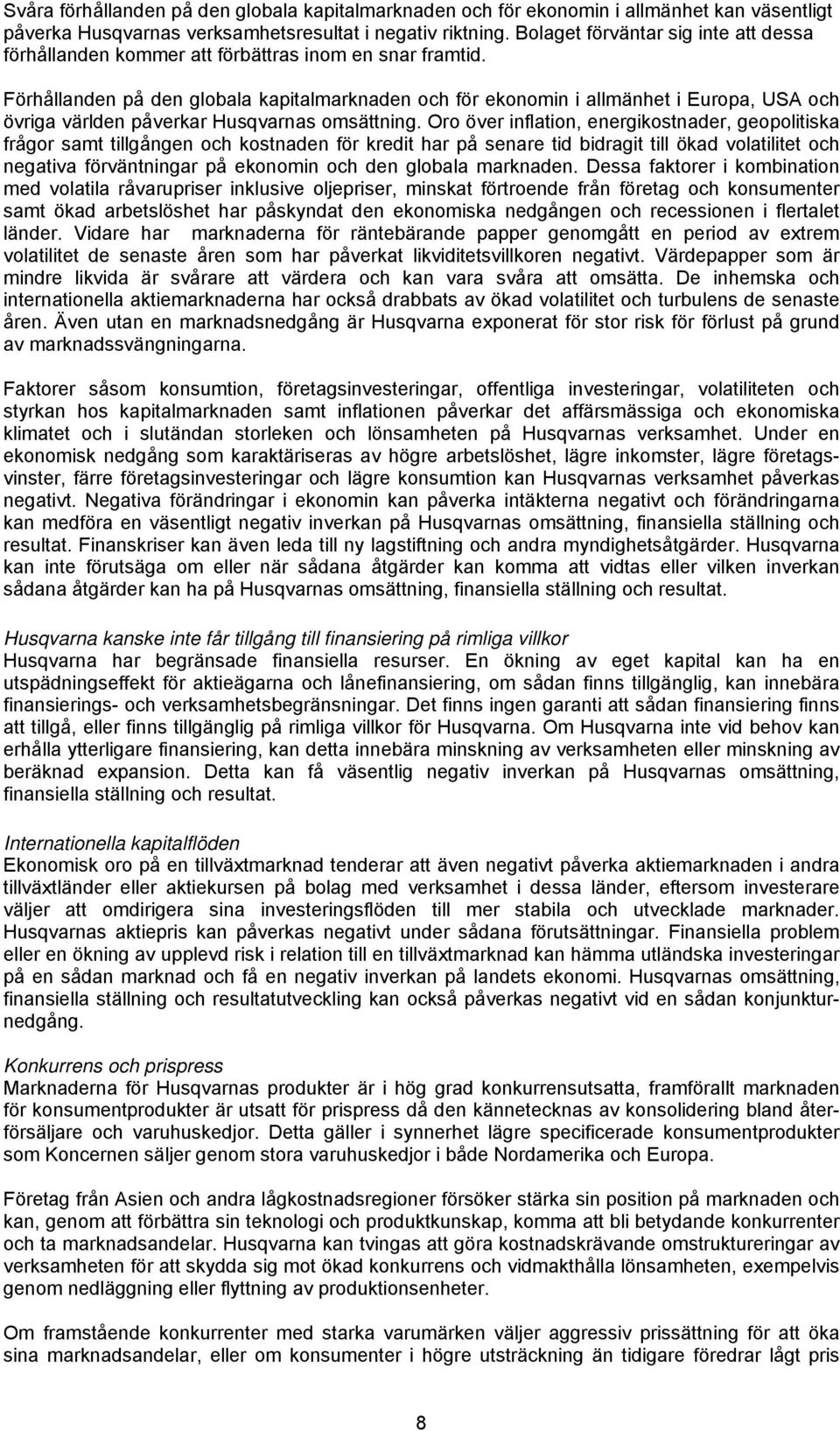 Svåra förhållanden på den globala kapitalmarknaden och för ekonomin i allmänhet kan väsentligt påverka Husqvarnas verksamhetsresultat i negativ riktning. Bolaget förväntar sig inte att dessa förhållanden kommer att förbättras inom en snar framtid.

Förhållanden på den globala kapitalmarknaden och för ekonomin i allmänhet i Europa, USA och övriga världen påverkar Husqvarnas omsättning. Oro över inflation, energikostnader, geopolitiska frågor samt tillgången och kostnaden för kredit har på senare tid bidragit till ökad volatilitet och negativa förväntningar på ekonomin och den globala marknaden. Dessa faktorer i kombination med volatila råvarupriser inklusive oljepriser, minskat förtroende från företag och konsumenter samt ökad arbetslöshet har påskyndat den ekonomiska nedgången och recessionen i flertalet länder. Vidare har marknaderna för räntebärande papper genomgått en period av extrem volatilitet de senaste åren som har påverkat likviditetsvillkoren negativt. Värdepapper som är mindre likvida är svårare att värdera och kan vara svåra att omsätta. De inhemska och internationella aktiemarknaderna har också drabbats av ökad volatilitet och turbulens de senaste åren. Även utan en marknadsnedgång är Husqvarna exponerat för stor risk för förlust på grund av marknadssvängningarna.

Faktorer såsom konsumtion, företagsinvesteringar, offentliga investeringar, volatiliteten och styrkan hos kapitalmarknaden samt inflationen påverkar det affärsmässiga och ekonomiska klimatet och i slutändan storleken och lönsamheten på Husqvarnas verksamhet. Under en ekonomisk nedgång som karaktäriseras av högre arbetslöshet, lägre inkomster, lägre företagsvinster, färre företagsinvesteringar och lägre konsumtion kan Husqvarnas verksamhet påverkas negativt. Negativa förändringar i ekonomin kan påverka intäkterna negativt och förändringarna kan medföra en väsentligt negativ inverkan på Husqvarnas omsättning, finansiella ställning och resultat. Finanskriser kan även leda till ny lagstiftning och andra myndighetsåtgärder. Husqvarna kan inte förutsäga om eller när sådana åtgärder kan komma att vidtas eller vilken inverkan sådana åtgärder kan ha på Husqvarnas omsättning, finansiella ställning och resultat.

Husqvarna kanske inte får tillgång till finansiering på rimliga villkor
Husqvarna har begränsade finansiella resurser. En ökning av eget kapital kan ha en utspädningseffekt för aktieägarna och lånefinansiering, om sådan finns tillgänglig, kan innebära finansierings- och verksamhetsbegränsningar. Det finns ingen garanti att sådan finansiering finns att tillgå, eller finns tillgänglig på rimliga villkor för Husqvarna. Om Husqvarna inte vid behov kan erhålla ytterligare finansiering, kan detta innebära minskning av verksamheten eller minskning av beräknad expansion. Detta kan få väsentlig negativ inverkan på Husqvarnas omsättning, finansiella ställning och resultat.

Internationella kapitalflöden
Ekonomisk oro på en tillväxtmarknad tenderar att även negativt påverka aktiemarknaden i andra tillväxtländer eller aktiekursen på bolag med verksamhet i dessa länder, eftersom investerare väljer att omdirigera sina investeringsflöden till mer stabila och utvecklade marknader. Husqvarnas aktiepris kan påverkas negativt under sådana förutsättningar. Finansiella problem eller en ökning av upplevd risk i relation till en tillväxtmarknad kan hämma utländska investeringar på en sådan marknad och få en negativ inverkan på landets ekonomi. Husqvarnas omsättning, finansiella ställning och resultatutveckling kan också påverkas negativt vid en sådan konjunkturnedgång.

Konkurrens och prispress
Marknaderna för Husqvarnas produkter är i hög grad konkurrensutsatta, framförallt marknaden för konsumentprodukter är utsatt för prispress då den kännetecknas av konsolidering bland återförsäljare och varuhuskedjor. Detta gäller i synnerhet lägre specificerade konsumentprodukter som Koncernen säljer genom stora varuhuskedjor i både Nordamerika och Europa.

Företag från Asien och andra lågkostnadsregioner försöker stärka sin position på marknaden och kan, genom att förbättra sin teknologi och produktkunskap, komma att bli betydande konkurrenter och ta marknadsandelar. Husqvarna kan tvingas att göra kostnadskrävande omstruktureringar av verksamheten för att skydda sig mot ökad konkurrens och vidmakthålla lönsamheten, exempelvis genom nedläggning eller flyttning av produktionsenheter.

Om framstående konkurrenter med starka varumärken väljer aggressiv prissättning för att öka sina marknadsandelar, eller om konsumenter i högre utsträckning än tidigare föredrar lågt pris

8